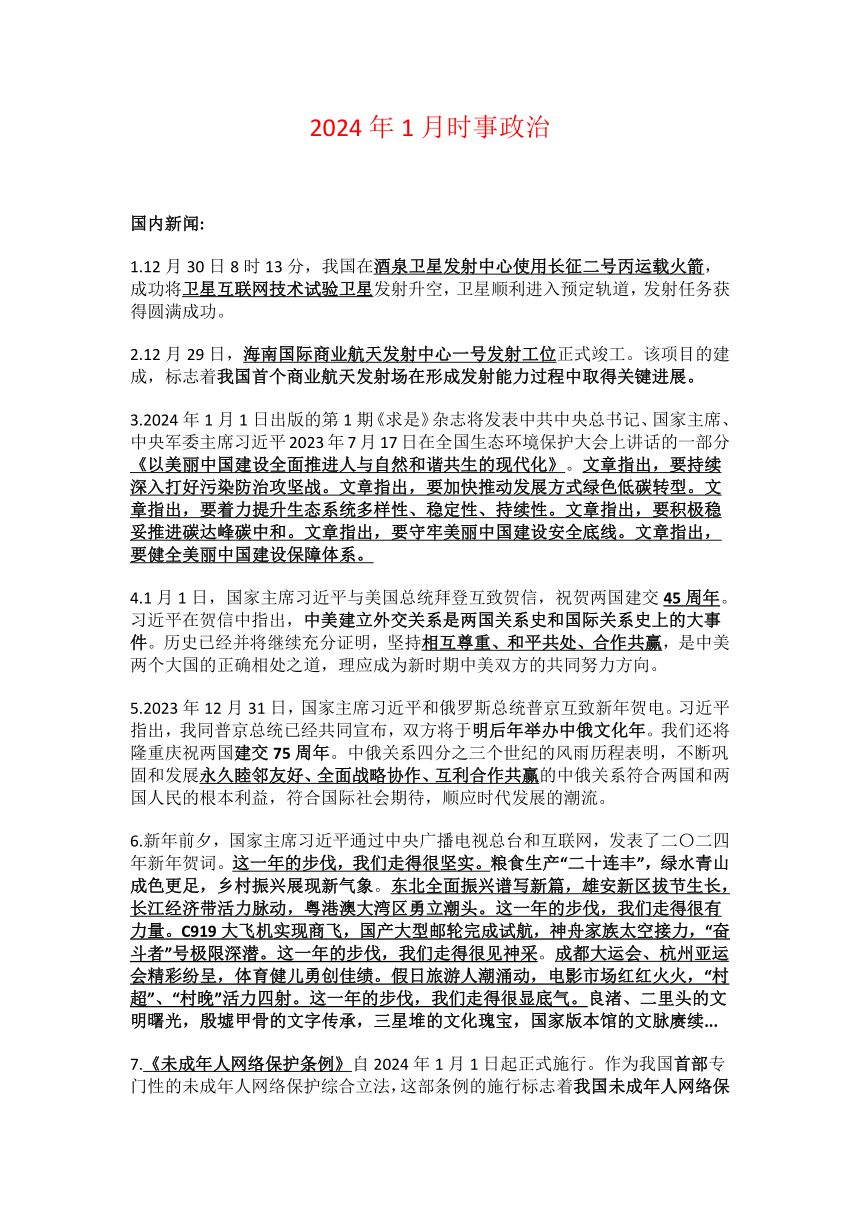 2024 年 1 月时事政治

国内新闻:

1.12 月 30 日 8 时 13 分，我国在酒泉卫星发射中心使用长征二号丙运载火箭，成功将卫星互联网技术试验卫星发射升空，卫星顺利进入预定轨道，发射任务获得圆满成功。

2.12 月 29 日，海南国际商业航天发射中心一号发射工位正式竣工。该项目的建成，标志着我国首个商业航天发射场在形成发射能力过程中取得关键进展。

3.2024 年 1 月 1 日出版的第 1 期《求是》杂志将发表中共中央总书记、国家主席、中央军委主席习近平 2023 年 7 月 17 日在全国生态环境保护大会上讲话的一部分《以美丽中国建设全面推进人与自然和谐共生的现代化》。文章指出，要持续深入打好污染防治攻坚战。文章指出，要加快推动发展方式绿色低碳转型。文章指出，要着力提升生态系统多样性、稳定性、持续性。文章指出，要积极稳妥推进碳达峰碳中和。文章指出，要守牢美丽中国建设安全底线。文章指出，要健全美丽中国建设保障体系。

4.1 月 1 日，国家主席习近平与美国总统拜登互致贺信，祝贺两国建交 45 周年。习近平在贺信中指出，中美建立外交关系是两国关系史和国际关系史上的大事件。历史已经并将继续充分证明，坚持相互尊重、和平共处、合作共赢，是中美两个大国的正确相处之道，理应成为新时期中美双方的共同努力方向。

5.2023 年 12 月 31 日，国家主席习近平和俄罗斯总统普京互致新年贺电。习近平指出，我同普京总统已经共同宣布，双方将于明后年举办中俄文化年。我们还将隆重庆祝两国建交 75 周年。中俄关系四分之三个世纪的风雨历程表明，不断巩固和发展永久睦邻友好、全面战略协作、互利合作共赢的中俄关系符合两国和两国人民的根本利益，符合国际社会期待，顺应时代发展的潮流。

6.新年前夕，国家主席习近平通过中央广播电视总台和互联网，发表了二〇二四年新年贺词。这一年的步伐，我们走得很坚实。粮食生产“二十连丰”，绿水青山成色更足，乡村振兴展现新气象。东北全面振兴谱写新篇，雄安新区拔节生长，长江经济带活力脉动，粤港澳大湾区勇立潮头。这一年的步伐，我们走得很有力量。C919 大飞机实现商飞，国产大型邮轮完成试航，神舟家族太空接力，“奋斗者”号极限深潜。这一年的步伐，我们走得很见神采。成都大运会、杭州亚运会精彩纷呈，体育健儿勇创佳绩。假日旅游人潮涌动，电影市场红红火火，“村超”、“村晚”活力四射。这一年的步伐，我们走得很显底气。良渚、二里头的文明曙光，殷墟甲骨的文字传承，三星堆的文化瑰宝，国家版本馆的文脉赓续...

7.《未成年人网络保护条例》自 2024 年 1 月 1 日起正式施行。作为我国首部专门性的未成年人网络保护综合立法，这部条例的施行标志着我国未成年人网络保